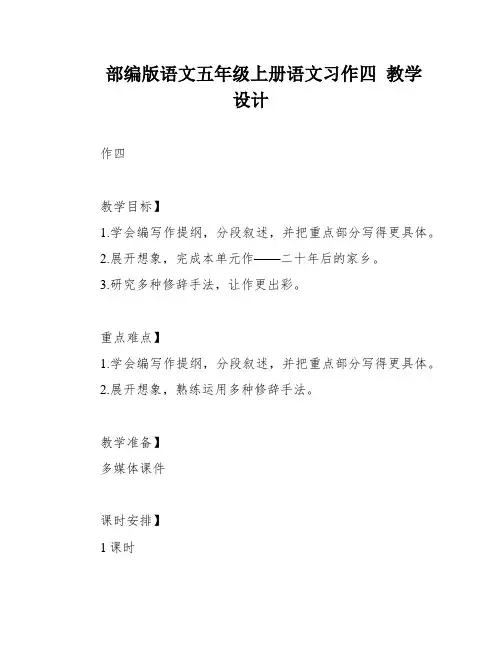 部编版语文五年级上册语文习作四 教学设计

作四

教学目标】

1.学会编写作提纲，分段叙述，并把重点部分写得更具体。

2.展开想象，完成本单元作——二十年后的家乡。

3.研究多种修辞手法，让作更出彩。

重点难点】

1.学会编写作提纲，分段叙述，并把重点部分写得更具体。

2.展开想象，熟练运用多种修辞手法。

教学准备】

多媒体课件

课时安排】

1 课时